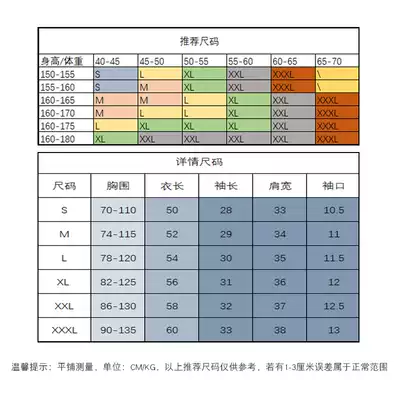 推荐尺码

| 身高/体重 | 40-45 | 45-50 | 50-55 | 55-60 | 60-65 | 65-70 |
|---|---|---|---|---|---|---|
| 150-155 | S | L | XL | XXL | XXXL | \ |
| 155-160 | S | M | XL | XXL | XXXL | \ |
| 160-165 | M | M | L | XL | XXL | XXXL |
| 160-170 | M | L | L | XL | XXL | XXXL |
| 160-175 | L | XL | XL | XL | XXL | XXXL |
| 160-180 | XL | XXL | XXL | XXL | XXL | XXXL |

详情尺码

| 尺码 | 胸围 | 衣长 | 袖长 | 肩宽 | 袖口 |
|---|---|---|---|---|---|
| S | 70-110 | 50 | 28 | 33 | 10.5 |
| M | 74-115 | 52 | 29 | 34 | 11 |
| L | 78-120 | 54 | 30 | 35 | 11.5 |
| XL | 82-125 | 56 | 31 | 36 | 12 |
| XXL | 86-130 | 58 | 32 | 37 | 12.5 |
| XXXL | 90-135 | 60 | 33 | 38 | 13 |

温馨提示：平铺测量、单位：CM/KG，以上推荐尺码仅供参考，若有1-3厘米误差属于正常范围